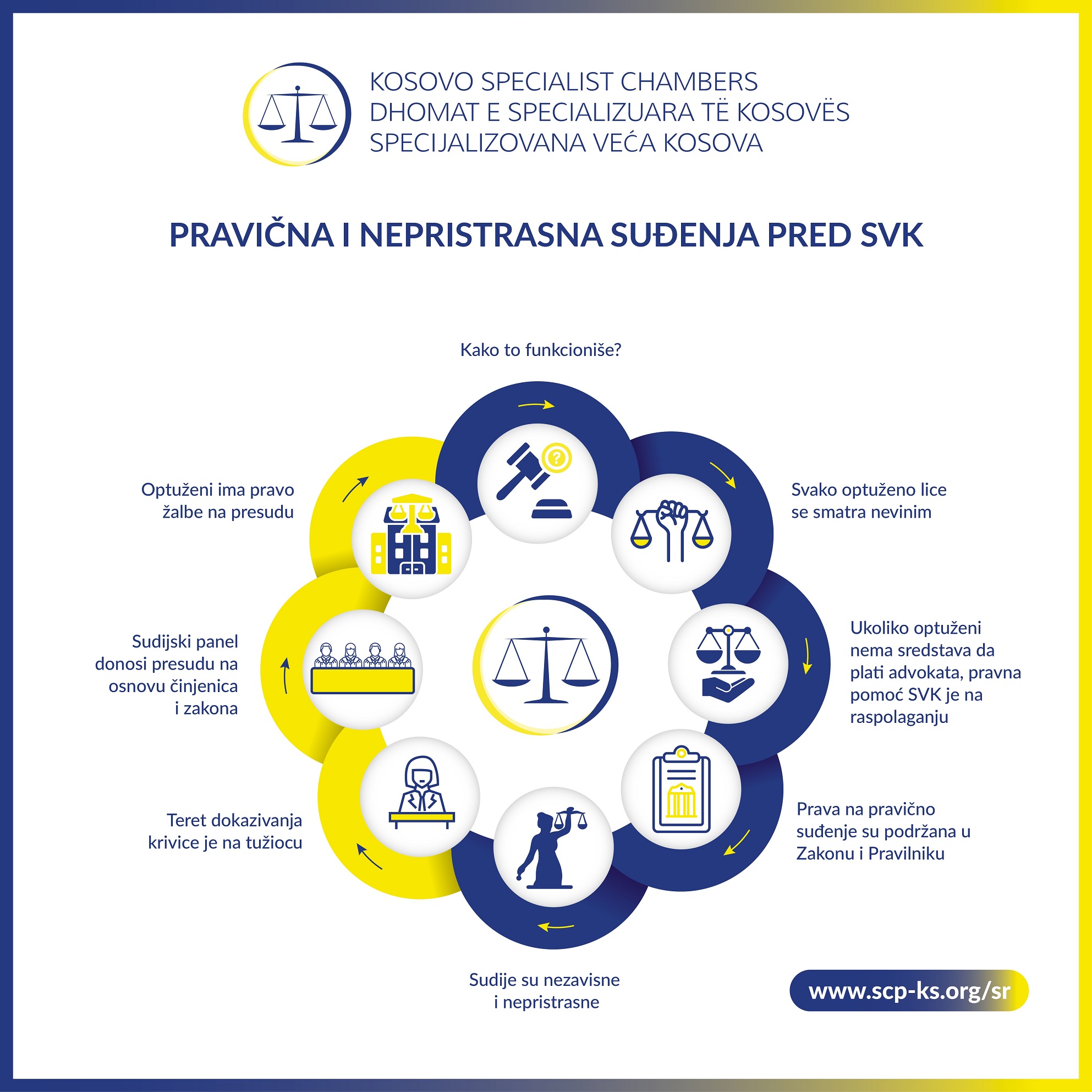 KOSOVO SPECIALIST CHAMBERS
DHOMAT E SPECIALIZUARA TË KOSOVËS
SPECIJALIZOVANA VEĆA KOSOVA

PRAVIČNA I NEPRISTRASNA SUĐENJA PRED SVK

Kako to funkcioniše?

Svako optuženo lice se smatra nevinim

Ukoliko optuženi nema sredstava da plati advokata, pravna pomoć SVK je na raspolaganju

Prava na pravično suđenje su podržana u Zakonu i Pravilniku

Sudije su nezavisne i nepristrasne

Teret dokazivanja krivice je na tužiocu

Sudijski panel donosi presudu na osnovu činjenica i zakona

Optuženi ima pravo žalbe na presudu

www.scp-ks.org/sr